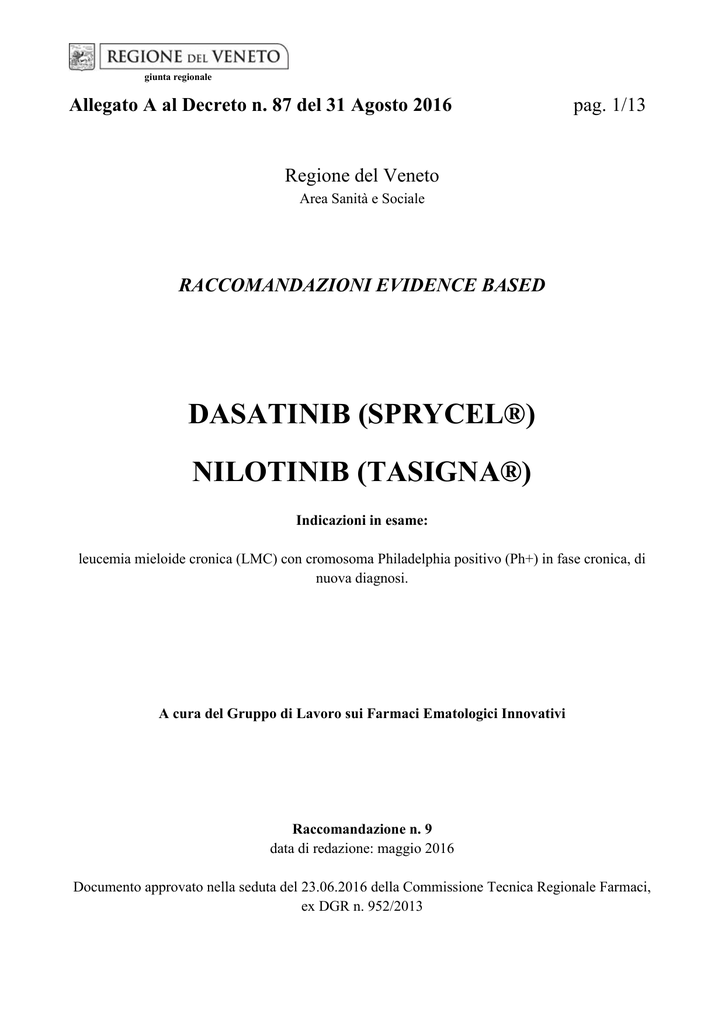 REGIONE DEL VENETO
giunta regionale

Allegato A al Decreto n. 87 del 31 Agosto 2016 pag. 1/13

Regione del Veneto
Area Sanità e Sociale

RACCOMANDAZIONI EVIDENCE BASED

DASATINIB (SPRYCEL®)

NILOTINIB (TASIGNA®)

Indicazioni in esame:

leucemia mieloide cronica (LMC) con cromosoma Philadelphia positivo (Ph+) in fase cronica, di nuova diagnosi.

A cura del Gruppo di Lavoro sui Farmaci Ematologici Innovativi

Raccomandazione n. 9
data di redazione: maggio 2016

Documento approvato nella seduta del 23.06.2016 della Commissione Tecnica Regionale Farmaci, ex DGR n. 952/2013